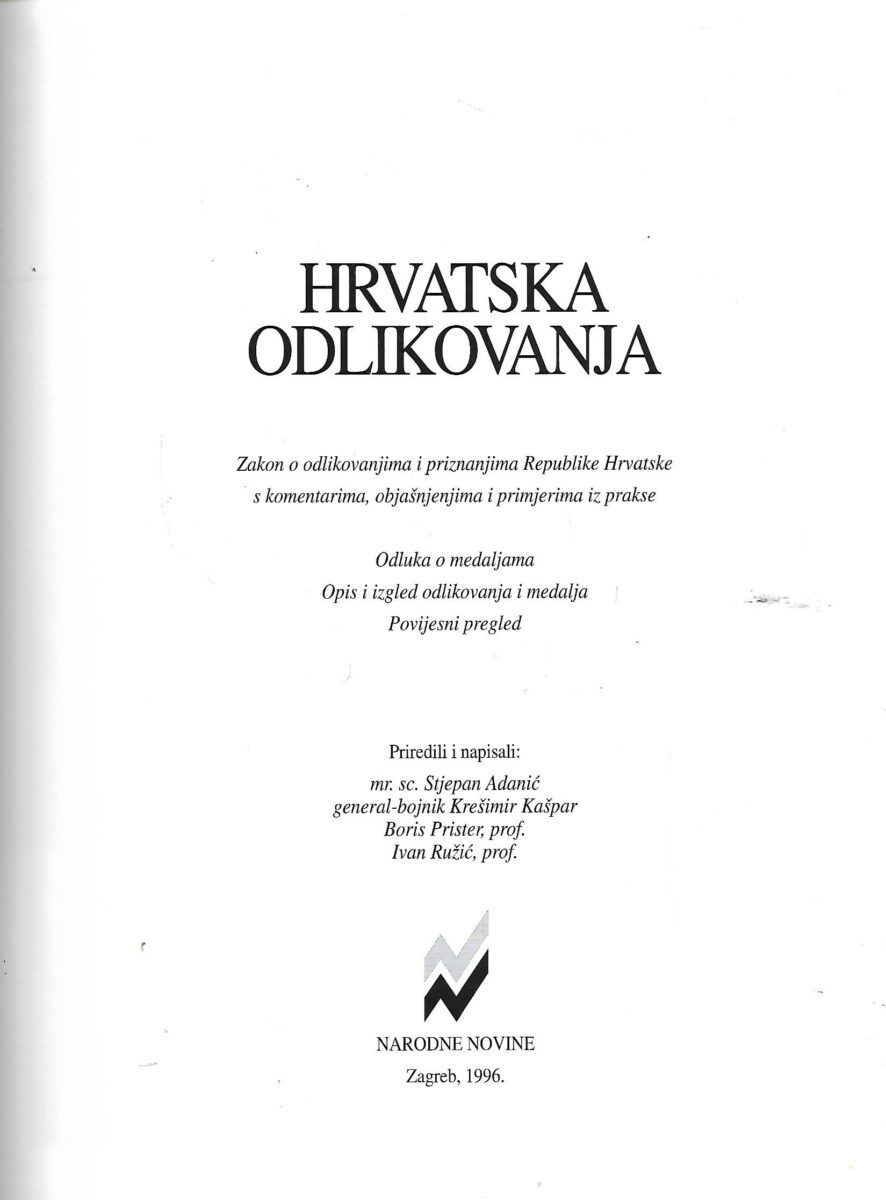 HRVATSKA
ODLIKOVANJA

Zakon o odlikovanjima i priznanjima Republike Hrvatske
s komentarima, objašnjenjima i primjerima iz prakse

Odluka o medaljama
Opis i izgled odlikovanja i medalja
Povijesni pregled

Priredili i napisali:
mr. sc. Stjepan Adanić
general-bojnik Krešimir Kašpar
Boris Prister, prof.
Ivan Ružić, prof.

NARODNE NOVINE
Zagreb, 1996.